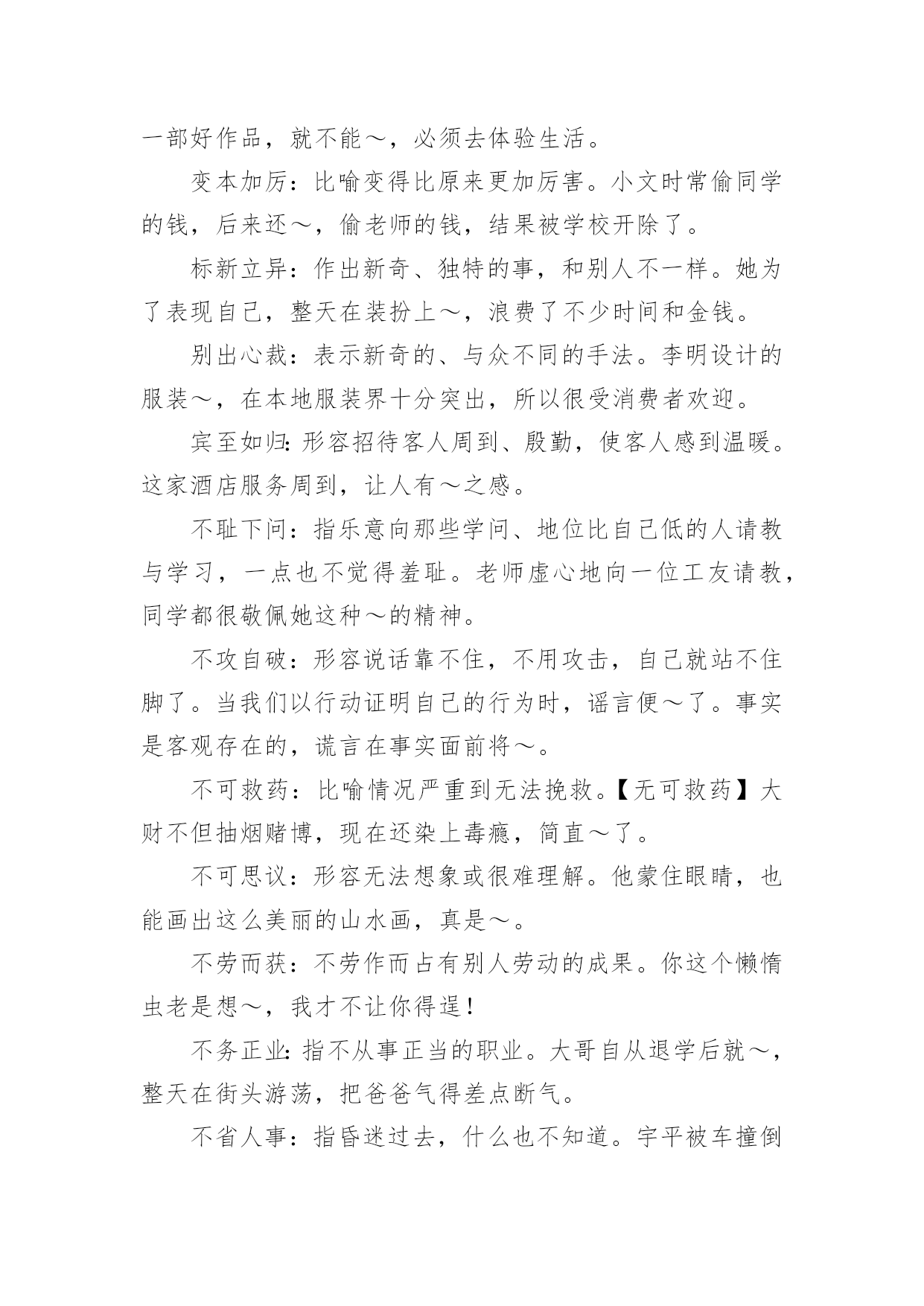 一部好作品，就不能～，必须去体验生活。

变本加厉：比喻变得比原来更加厉害。小文时常偷同学的钱，后来还～，偷老师的钱，结果被学校开除了。

标新立异：作出新奇、独特的事，和别人不一样。她为了表现自己，整天在装扮上～，浪费了不少时间和金钱。

别出心裁：表示新奇的、与众不同的手法。李明设计的服装～，在本地服装界十分突出，所以很受消费者欢迎。

宾至如归：形容招待客人周到、殷勤，使客人感到温暖。这家酒店服务周到，让人有～之感。

不耻下问：指乐意向那些学问、地位比自己低的人请教与学习，一点也不觉得羞耻。老师虚心地向一位工友请教，同学都很敬佩她这种～的精神。

不攻自破：形容说话靠不住，不用攻击，自己就站不住脚了。当我们以行动证明自己的行为时，谣言便～了。事实是客观存在的，谎言在事实面前将～。

不可救药：比喻情况严重到无法挽救。【无可救药】大财不但抽烟赌博，现在还染上毒瘾，简直～了。

不可思议：形容无法想象或很难理解。他蒙住眼睛，也能画出这么美丽的山水画，真是～。

不劳而获：不劳作而占有别人劳动的成果。你这个懒惰虫老是想～，我才不让你得逞！

不务正业：指不从事正当的职业。大哥自从退学后就～，整天在街头游荡，把爸爸气得差点断气。

不省人事：指昏迷过去，什么也不知道。宇平被车撞倒